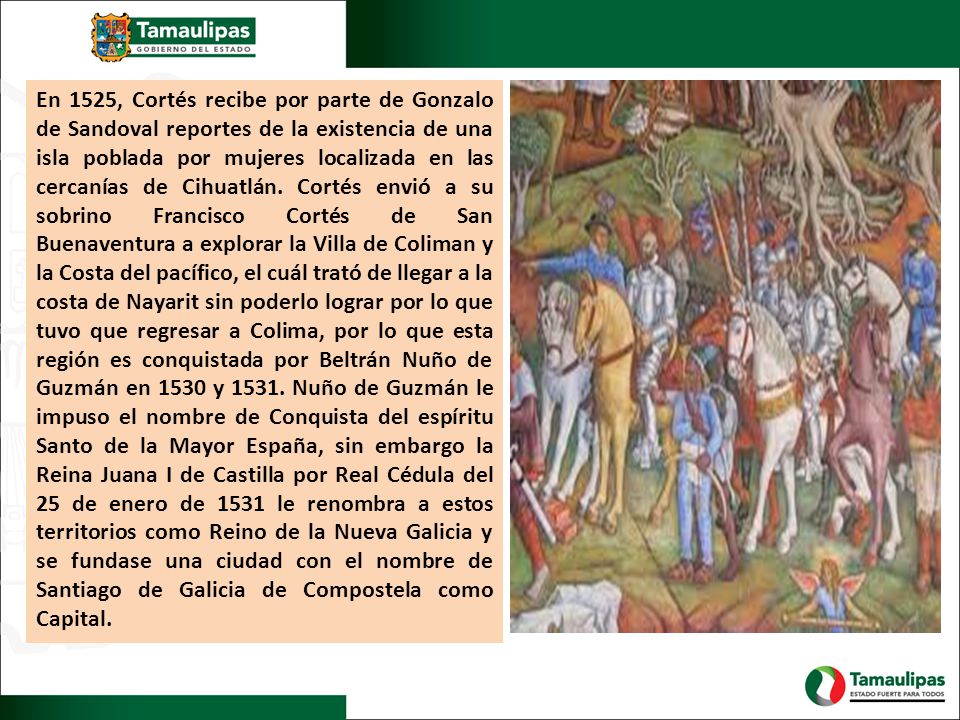 Tamaulipas
GOBIERNO DEL ESTADO

En 1525, Cortés recibe por parte de Gonzalo de Sandoval reportes de la existencia de una isla poblada por mujeres localizada en las cercanías de Cihuatlán. Cortés envió a su sobrino Francisco Cortés de San Buenaventura a explorar la Villa de Coliman y la Costa del pacífico, el cuál trató de llegar a la costa de Nayarit sin poderlo lograr por lo que tuvo que regresar a Colima, por lo que esta región es conquistada por Beltrán Nuño de Guzmán en 1530 y 1531. Nuño de Guzmán le impuso el nombre de Conquista del espíritu Santo de la Mayor España, sin embargo la Reina Juana I de Castilla por Real Cédula del 25 de enero de 1531 le renombra a estos territorios como Reino de la Nueva Galicia y se fundase una ciudad con el nombre de Santiago de Galicia de Compostela como Capital.

Tamaulipas
ESTADO FUERTE PARA TODOS